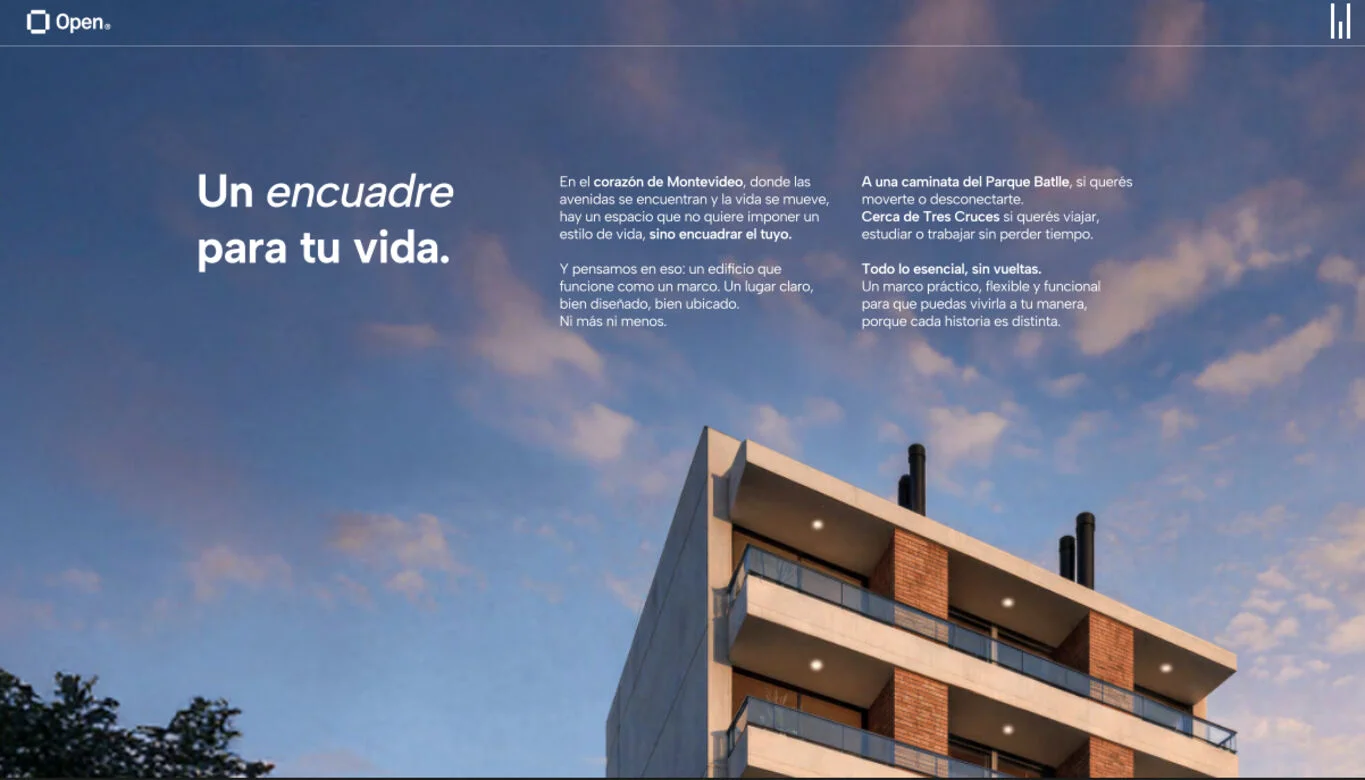 Open®

Un encuadre para tu vida.

En el corazón de Montevideo, donde las avenidas se encuentran y la vida se mueve, hay un espacio que no quiere imponer un estilo de vida, sino encuadrar el tuyo.

Y pensamos en eso: un edificio que funcione como un marco. Un lugar claro, bien diseñado, bien ubicado.
Ni más ni menos.

A una caminata del Parque Batlle, si querés moverte o desconectarte.
Cerca de Tres Cruces si querés viajar, estudiar o trabajar sin perder tiempo.

Todo lo esencial, sin vueltas.
Un marco práctico, flexible y funcional para que puedas vivirla a tu manera, porque cada historia es distinta.